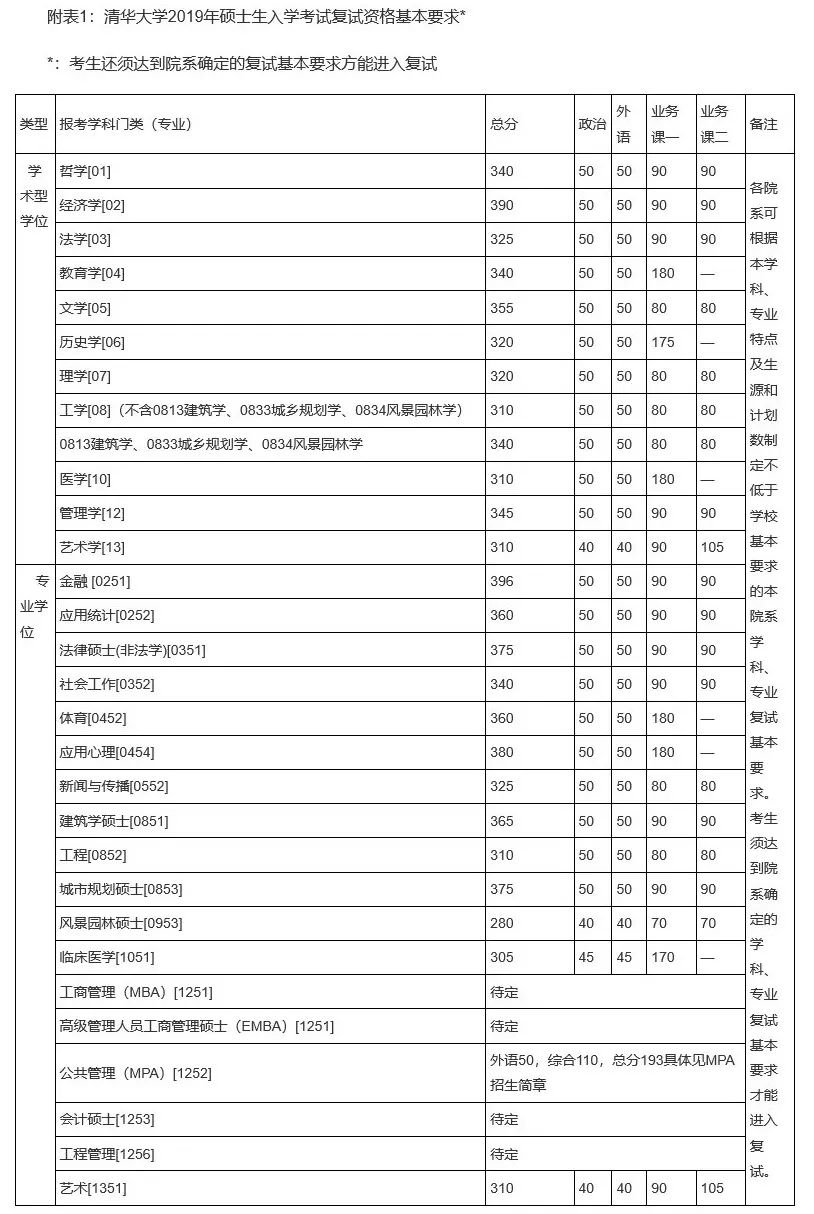 附表1：清华大学2019年硕士生入学考试复试资格基本要求*

*：考生还须达到院系确定的复试基本要求方能进入复试

| 类型 | 报考学科门类（专业） | 总分 | 政治 | 外语 | 业务课一 | 业务课二 | 备注 |
|---|---|---|---|---|---|---|---|
| 学术型学位 | 哲学[01] | 340 | 50 | 50 | 90 | 90 | 各院系可根据本学科、专业特点及生源和计划数制定不低于学校基本要求的本院系学科、专业复试基本要求。考生须达到院系确定的学科、专业复试基本要求才能进入复试。 |
| | 经济学[02] | 390 | 50 | 50 | 90 | 90 | |
| | 法学[03] | 325 | 50 | 50 | 90 | 90 | |
| | 教育学[04] | 340 | 50 | 50 | 180 | — | |
| | 文学[05] | 355 | 50 | 50 | 80 | 80 | |
| | 历史学[06] | 320 | 50 | 50 | 175 | — | |
| | 理学[07] | 320 | 50 | 50 | 80 | 80 | |
| | 工学[08]（不含0813建筑学、0833城乡规划学、0834风景园林学） | 310 | 50 | 50 | 80 | 80 | |
| | 0813建筑学、0833城乡规划学、0834风景园林学 | 340 | 50 | 50 | 80 | 80 | |
| | 医学[10] | 310 | 50 | 50 | 180 | — | |
| | 管理学[12] | 345 | 50 | 50 | 90 | 90 | |
| | 艺术学[13] | 310 | 40 | 40 | 90 | 105 | |
| 专业学位 | 金融 [0251] | 396 | 50 | 50 | 90 | 90 | |
| | 应用统计[0252] | 360 | 50 | 50 | 90 | 90 | |
| | 法律硕士(非法学)[0351] | 375 | 50 | 50 | 90 | 90 | |
| | 社会工作[0352] | 340 | 50 | 50 | 90 | 90 | |
| | 体育[0452] | 360 | 50 | 50 | 180 | — | |
| | 应用心理[0454] | 380 | 50 | 50 | 180 | — | |
| | 新闻与传播[0552] | 325 | 50 | 50 | 80 | 80 | |
| | 建筑学硕士[0851] | 365 | 50 | 50 | 90 | 90 | |
| | 工程[0852] | 310 | 50 | 50 | 80 | 80 | |
| | 城市规划硕士[0853] | 375 | 50 | 50 | 90 | 90 | |
| | 风景园林硕士[0953] | 280 | 40 | 40 | 70 | 70 | |
| | 临床医学[1051] | 305 | 45 | 45 | 170 | — | |
| | 工商管理（MBA）[1251] | 待定 | | | | | |
| | 高级管理人员工商管理硕士（EMBA）[1251] | 待定 | | | | | |
| | 公共管理（MPA）[1252] | 外语50，综合110，总分193具体见MPA招生简章 | | | | | |
| | 会计硕士[1253] | 待定 | | | | | |
| | 工程管理[1256] | 待定 | | | | | |
| | 艺术[1351] | 310 | 40 | 40 | 90 | 105 | |